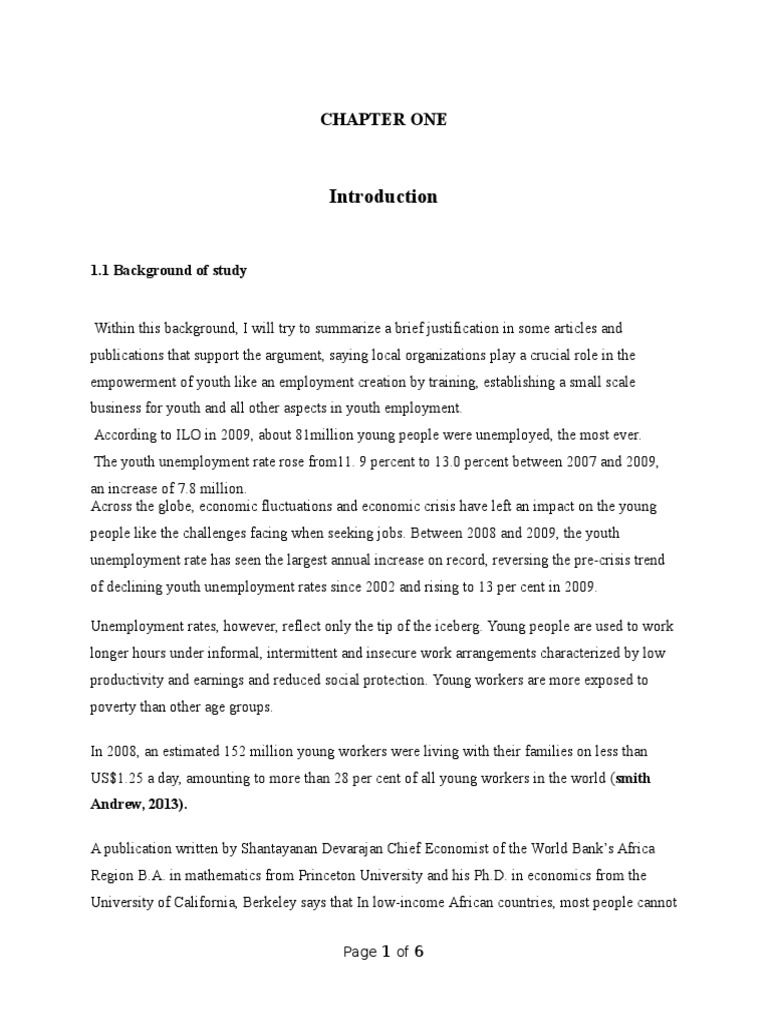 CHAPTER ONE

Introduction

1.1 Background of study

Within this background, I will try to summarize a brief justification in some articles and publications that support the argument, saying local organizations play a crucial role in the empowerment of youth like an employment creation by training, establishing a small scale business for youth and all other aspects in youth employment.
According to ILO in 2009, about 81million young people were unemployed, the most ever.
The youth unemployment rate rose from11. 9 percent to 13.0 percent between 2007 and 2009, an increase of 7.8 million.
Across the globe, economic fluctuations and economic crisis have left an impact on the young people like the challenges facing when seeking jobs. Between 2008 and 2009, the youth unemployment rate has seen the largest annual increase on record, reversing the pre-crisis trend of declining youth unemployment rates since 2002 and rising to 13 per cent in 2009.

Unemployment rates, however, reflect only the tip of the iceberg. Young people are used to work longer hours under informal, intermittent and insecure work arrangements characterized by low productivity and earnings and reduced social protection. Young workers are more exposed to poverty than other age groups.

In 2008, an estimated 152 million young workers were living with their families on less than US$1.25 a day, amounting to more than 28 per cent of all young workers in the world (smith Andrew, 2013).

A publication written by Shantayanan Devarajan Chief Economist of the World Bank's Africa Region B.A. in mathematics from Princeton University and his Ph.D. in economics from the University of California, Berkeley says that In low-income African countries, most people cannot

Page 1 of 6